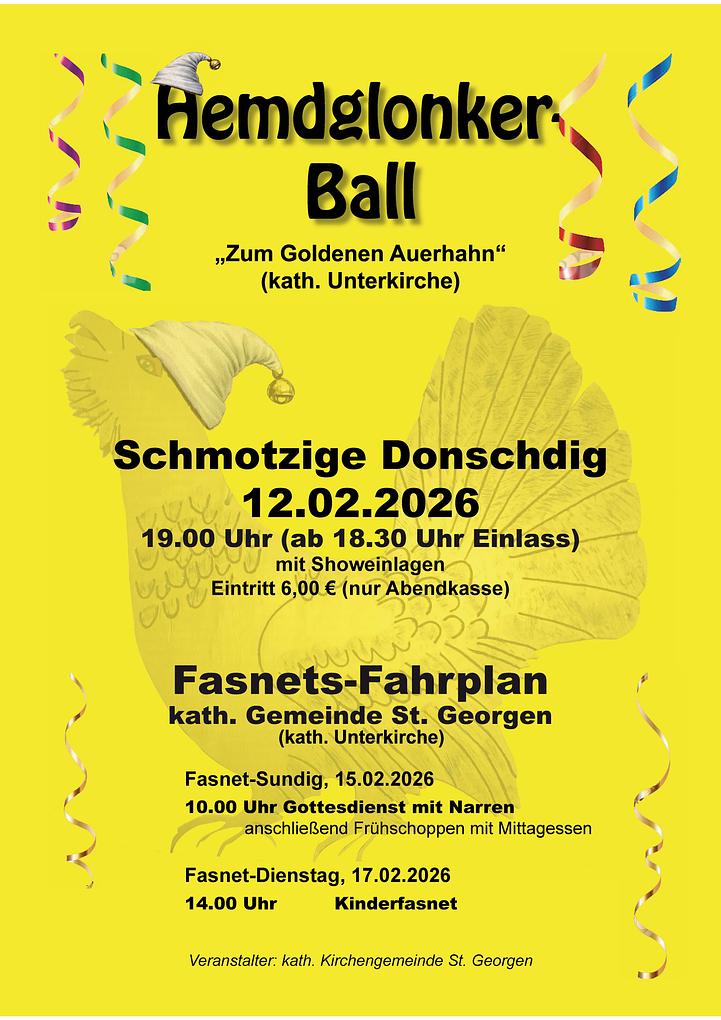 Hemdglonker-Ball

„Zum Goldenen Auerhahn“
(kath. Unterkirche)

Schmotzige Donschdig
12.02.2026
19.00 Uhr (ab 18.30 Uhr Einlass)
mit Showeinlagen
Eintritt 6,00 € (nur Abendkasse)

Fasnets-Fahrplan
kath. Gemeinde St. Georgen
(kath. Unterkirche)

Fasnet-Sundig, 15.02.2026
10.00 Uhr Gottesdienst mit Narren
anschließend Frühschoppen mit Mittagessen

Fasnet-Dienstag, 17.02.2026
14.00 Uhr Kinderfasnet

Veranstalter: kath. Kirchengemeinde St. Georgen